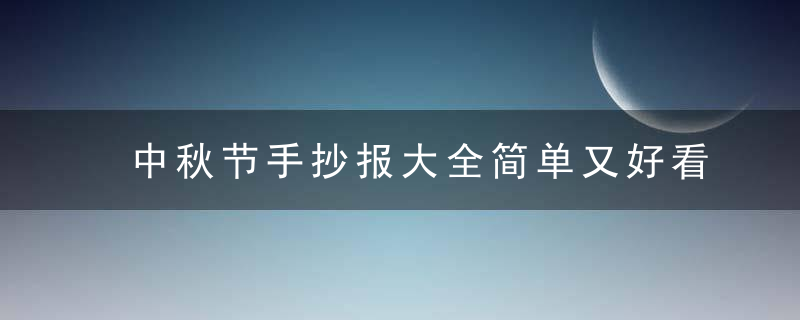 中秋节手抄报大全简单又好看